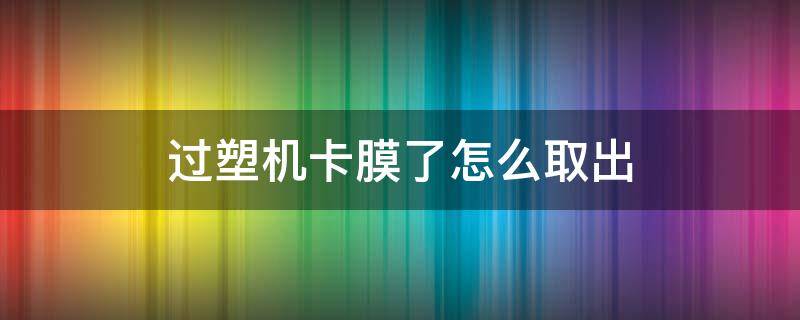 过塑机卡膜了怎么取出